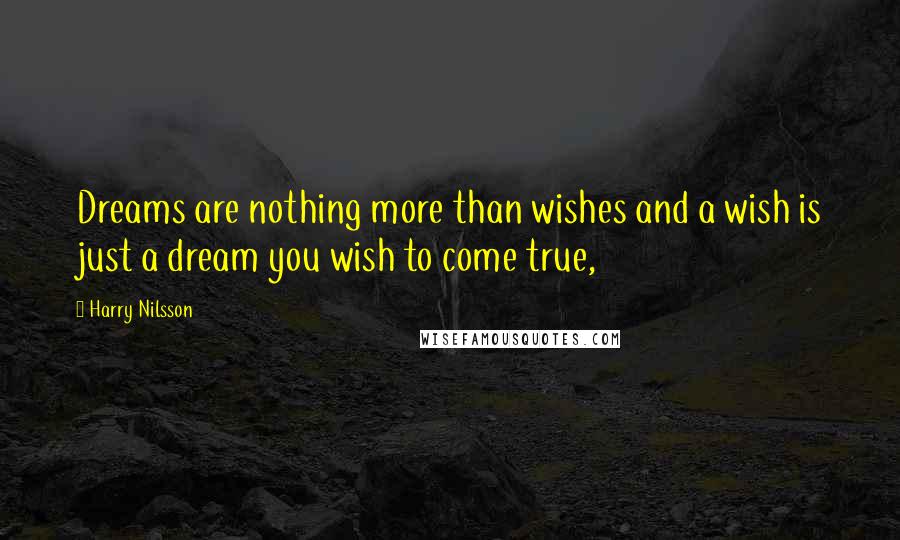 Dreams are nothing more than wishes and a wish is just a dream you wish to come true,

Harry Nilsson

WISEFAMOUSQUOTES.COM